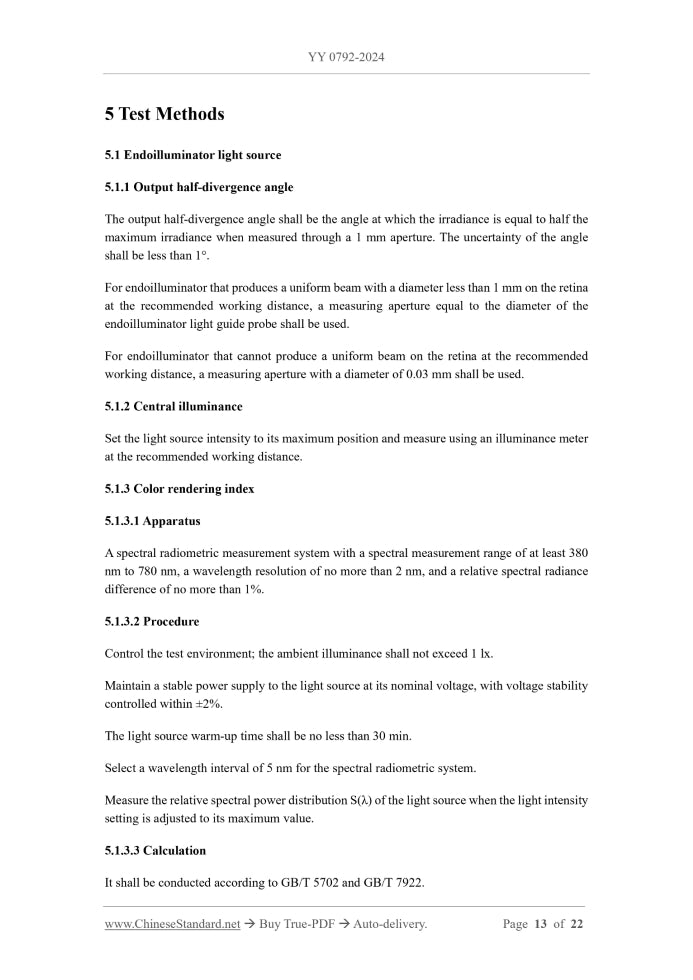 YY 0792-2024

5 Test Methods

5.1 Endoilluminator light source

5.1.1 Output half-divergence angle

The output half-divergence angle shall be the angle at which the irradiance is equal to half the maximum irradiance when measured through a 1 mm aperture. The uncertainty of the angle shall be less than 1°.

For endoilluminator that produces a uniform beam with a diameter less than 1 mm on the retina at the recommended working distance, a measuring aperture equal to the diameter of the endoilluminator light guide probe shall be used.

For endoilluminator that cannot produce a uniform beam on the retina at the recommended working distance, a measuring aperture with a diameter of 0.03 mm shall be used.

5.1.2 Central illuminance

Set the light source intensity to its maximum position and measure using an illuminance meter at the recommended working distance.

5.1.3 Color rendering index

5.1.3.1 Apparatus

A spectral radiometric measurement system with a spectral measurement range of at least 380 nm to 780 nm, a wavelength resolution of no more than 2 nm, and a relative spectral radiance difference of no more than 1%.

5.1.3.2 Procedure

Control the test environment; the ambient illuminance shall not exceed 1 lx.

Maintain a stable power supply to the light source at its nominal voltage, with voltage stability controlled within ±2%.

The light source warm-up time shall be no less than 30 min.

Select a wavelength interval of 5 nm for the spectral radiometric system.

Measure the relative spectral power distribution S(λ) of the light source when the light intensity setting is adjusted to its maximum value.

5.1.3.3 Calculation

It shall be conducted according to GB/T 5702 and GB/T 7922.

www.ChineseStandard.net → Buy True-PDF → Auto-delivery. Page 13 of 22